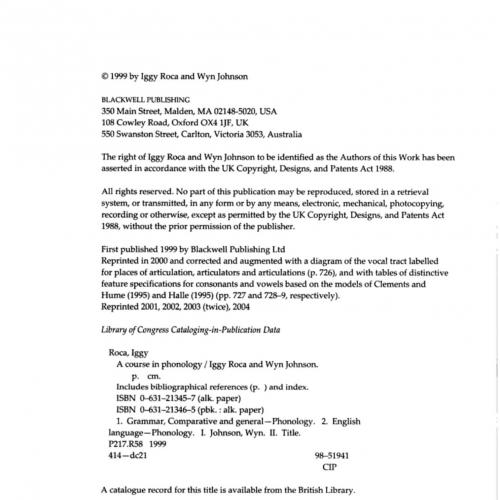 © 1999 by Iggy Roca and Wyn Johnson

BLACKWELL PUBLISHING
350 Main Street, Malden, MA 02148-5020, USA
108 Cowley Road, Oxford OX4 1JF, UK
550 Swanston Street, Carlton, Victoria 3053, Australia

The right of Iggy Roca and Wyn Johnson to be identified as the Authors of this Work has been asserted in accordance with the UK Copyright, Designs, and Patents Act 1988.

All rights reserved. No part of this publication may be reproduced, stored in a retrieval system, or transmitted, in any form or by any means, electronic, mechanical, photocopying, recording or otherwise, except as permitted by the UK Copyright, Designs, and Patents Act 1988, without the prior permission of the publisher.

First published 1999 by Blackwell Publishing Ltd
Reprinted in 2000 and corrected and augmented with a diagram of the vocal tract labelled for places of articulation, articulators and articulations (p. 726), and with tables of distinctive feature specifications for consonants and vowels based on the models of Clements and Hume (1995) and Halle (1995) (pp. 727 and 728–9, respectively).
Reprinted 2001, 2002, 2003 (twice), 2004

Library of Congress Cataloging-in-Publication Data

Roca, Iggy
A course in phonology / Iggy Roca and Wyn Johnson.
p. cm.
Includes bibliographical references (p. ) and index.
ISBN 0–631–21345–7 (alk. paper)
ISBN 0–631–21346–5 (pbk. : alk. paper)
1. Grammar, Comparative and general—Phonology. 2. English language—Phonology. I. Johnson, Wyn. II. Title.
P217.R58 1999
414—dc21 98–51941
CIP

A catalogue record for this title is available from the British Library.